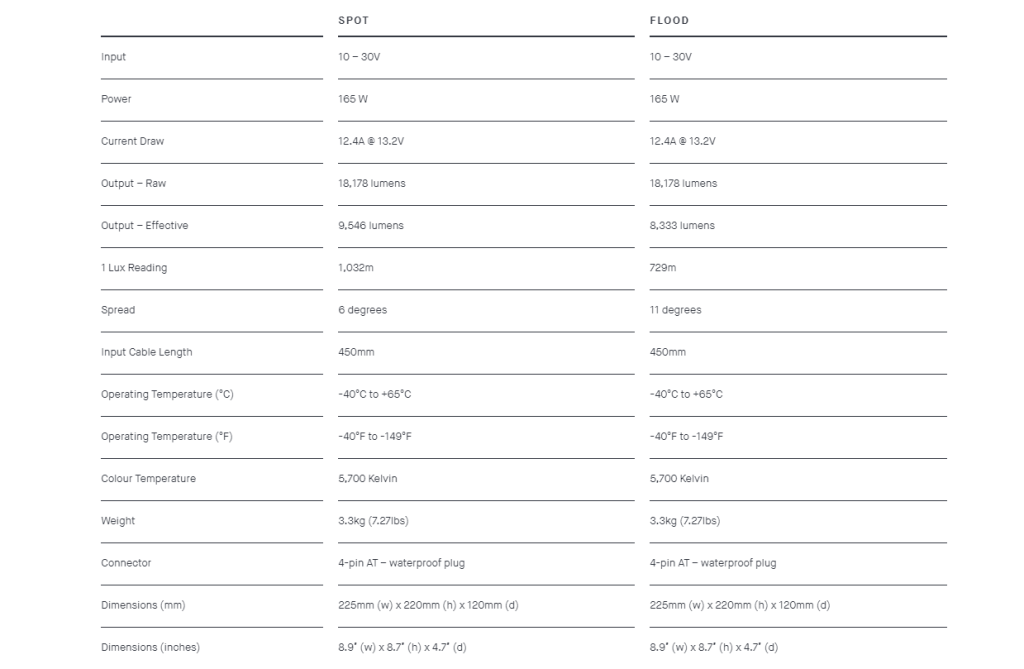 |  | SPOT | FLOOD |
|---|---|---|
| Input | 10 – 30V | 10 – 30V |
| Power | 165 W | 165 W |
| Current Draw | 12.4A @ 13.2V | 12.4A @ 13.2V |
| Output – Raw | 18,178 lumens | 18,178 lumens |
| Output – Effective | 9,546 lumens | 8,333 lumens |
| 1 Lux Reading | 1,032m | 729m |
| Spread | 6 degrees | 11 degrees |
| Input Cable Length | 450mm | 450mm |
| Operating Temperature (°C) | -40°C to +65°C | -40°C to +65°C |
| Operating Temperature (°F) | -40°F to -149°F | -40°F to -149°F |
| Colour Temperature | 5,700 Kelvin | 5,700 Kelvin |
| Weight | 3.3kg (7.27lbs) | 3.3kg (7.27lbs) |
| Connector | 4-pin AT – waterproof plug | 4-pin AT – waterproof plug |
| Dimensions (mm) | 225mm (w) x 220mm (h) x 120mm (d) | 225mm (w) x 220mm (h) x 120mm (d) |
| Dimensions (inches) | 8.9" (w) x 8.7" (h) x 4.7" (d) | 8.9" (w) x 8.7" (h) x 4.7" (d) |